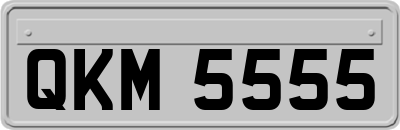 QKM 5555